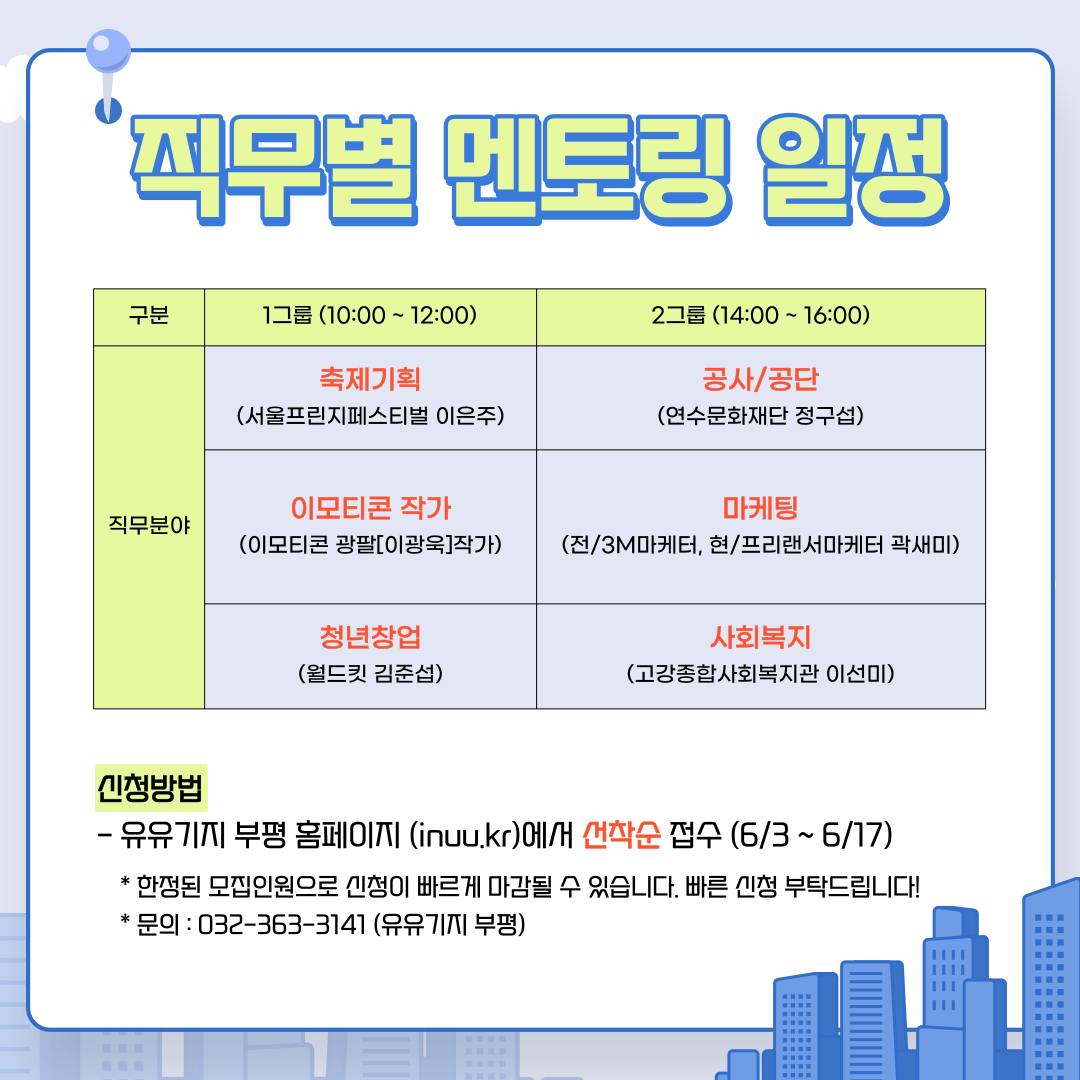 직무별 멘토링 일정

| 구분 | 1그룹 (10:00 ~ 12:00) | 2그룹 (14:00 ~ 16:00) |
|---|---|---|
| 직무분야 | 축제기획 (서울프린지페스티벌 이은주) | 공사/공단 (연수문화재단 정구섭) |
| | 이모티콘 작가 (이모티콘 광팔[이광욱]작가) | 마케팅 (전/3M마케터, 현/프리랜서마케터 곽새미) |
| | 청년창업 (월드킷 김준섭) | 사회복지 (고강종합사회복지관 이선미) |

신청방법
- 유유기지 부평 홈페이지 (inuu.kr)에서 선착순 접수 (6/3 ~ 6/17)
* 한정된 모집인원으로 신청이 빠르게 마감될 수 있습니다. 빠른 신청 부탁드립니다!
* 문의 : 032-363-3141 (유유기지 부평)